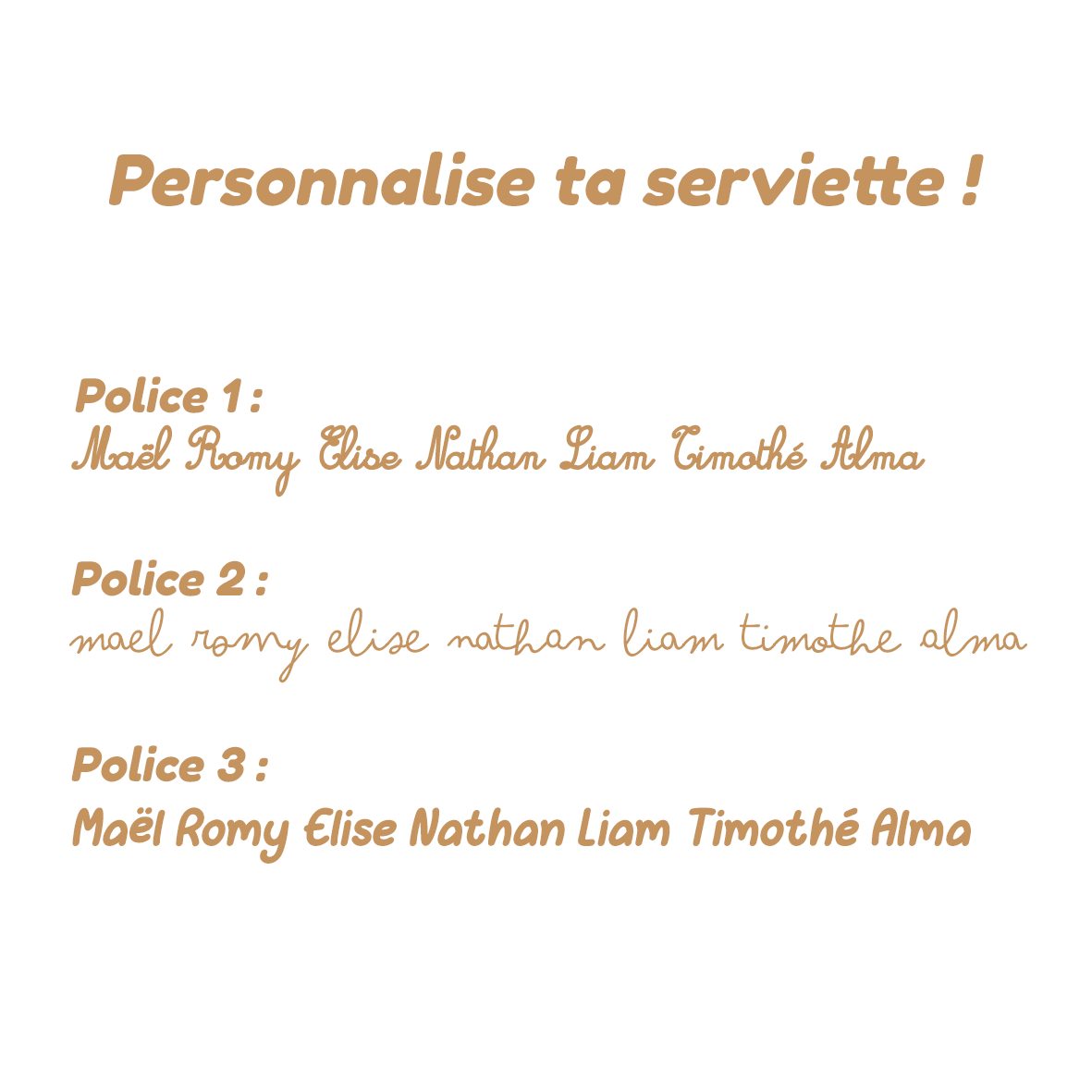 Personnalise ta serviette !

Police 1 :
Maël Romy Elise Nathan Liam Timothé Alma

Police 2 :
mael romy elise nathan liam timothe alma

Police 3 :
Maël Romy Elise Nathan Liam Timothé Alma